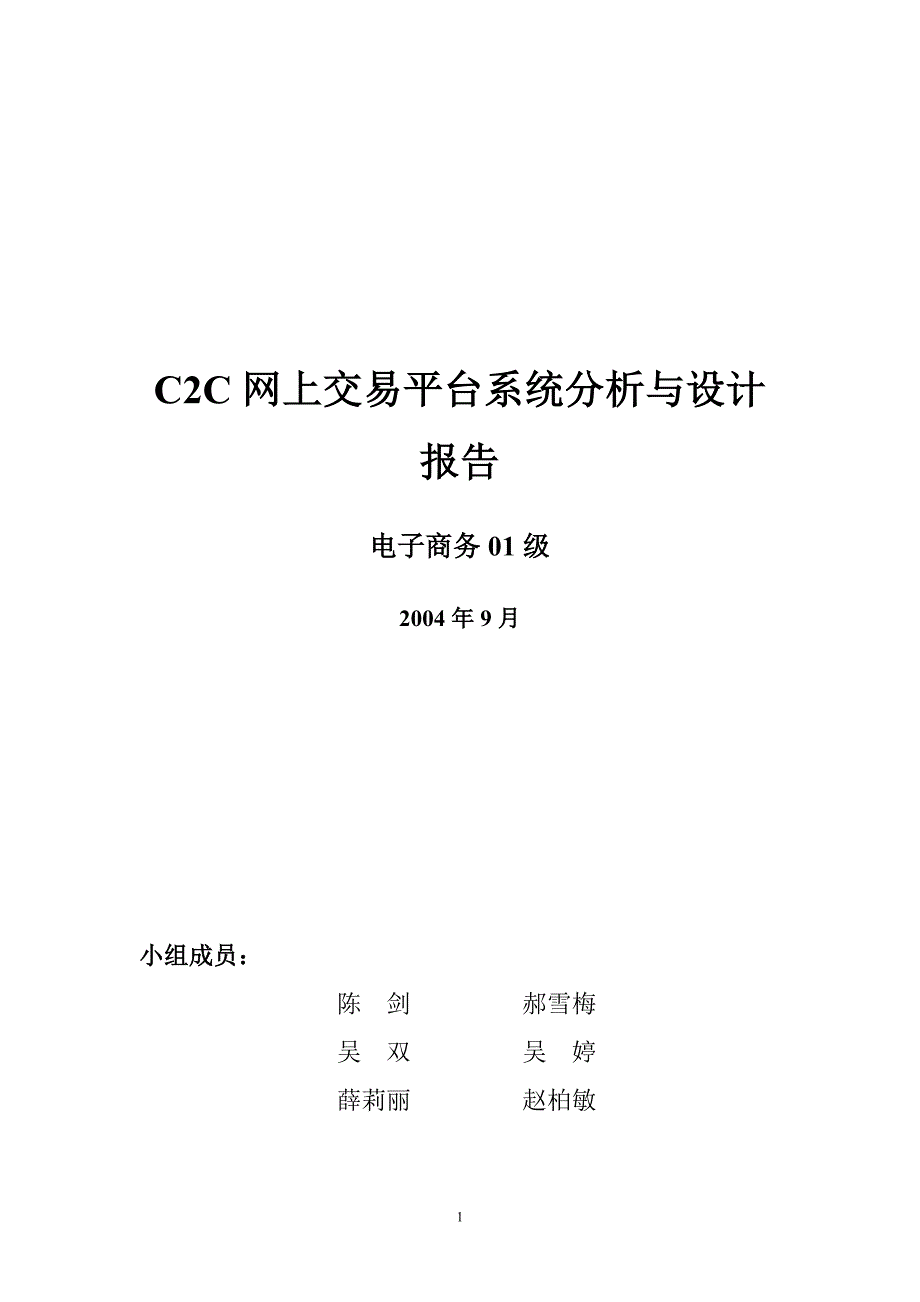 C2C 网上交易平台系统分析与设计报告

电子商务 01 级

2004 年 9 月

小组成员：

陈　剑　　郝雪梅
吴　双　　吴　婷
薛莉丽　　赵柏敏

1